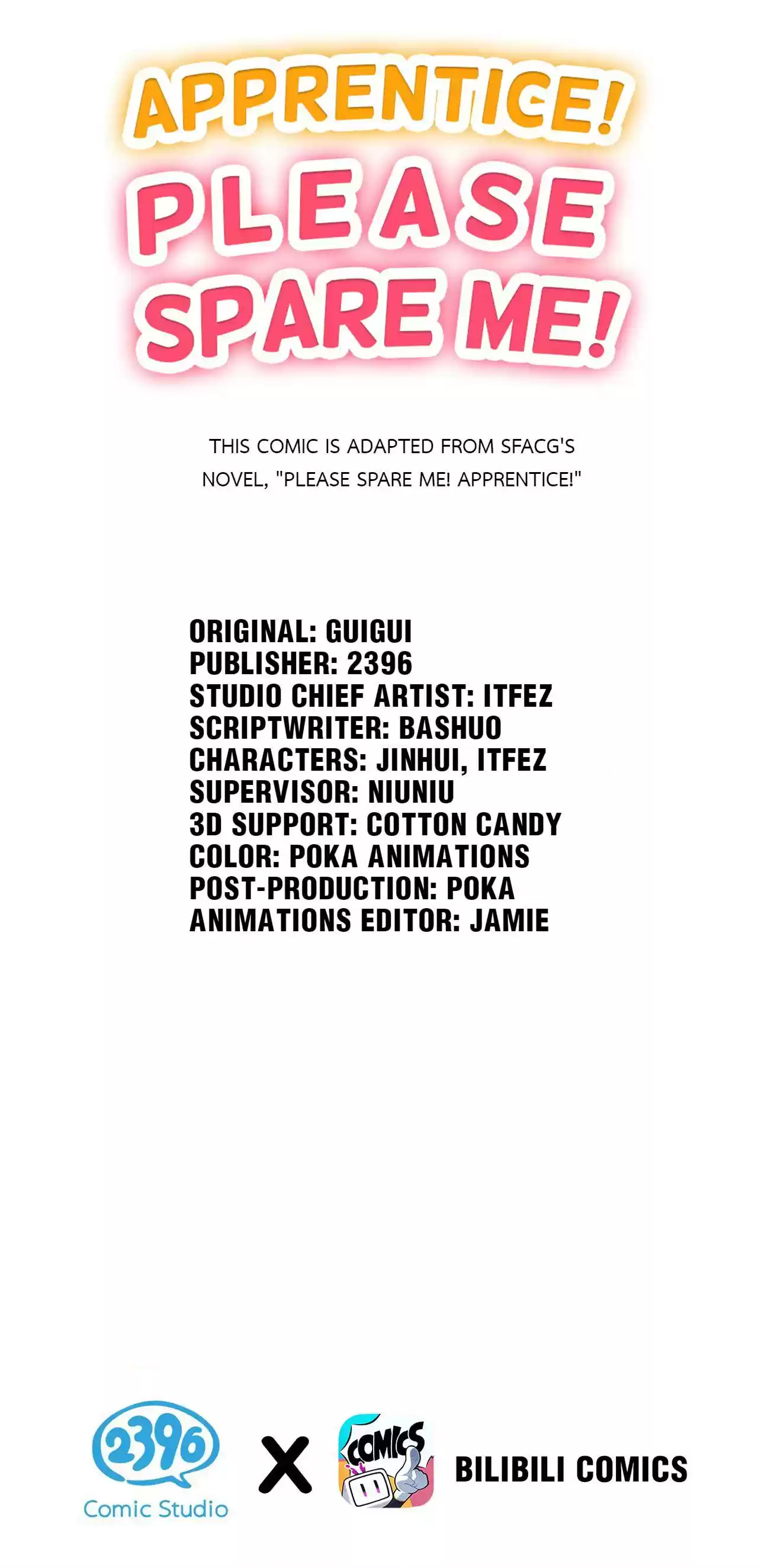 APPRENTICE!
PLEASE
SPARE ME!

THIS COMIC IS ADAPTED FROM SFACG'S NOVEL, "PLEASE SPARE ME! APPRENTICE!"

ORIGINAL: GUIGUI
PUBLISHER: 2396
STUDIO CHIEF ARTIST: ITFEZ
SCRIPTWRITER: BASHUO
CHARACTERS: JINHUI, ITFEZ
SUPERVISOR: NIUNIU
3D SUPPORT: COTTON CANDY
COLOR: POKA ANIMATIONS
POST-PRODUCTION: POKA
ANIMATIONS EDITOR: JAMIE

2396
Comic Studio
X
COMICS
BILIBILI COMICS